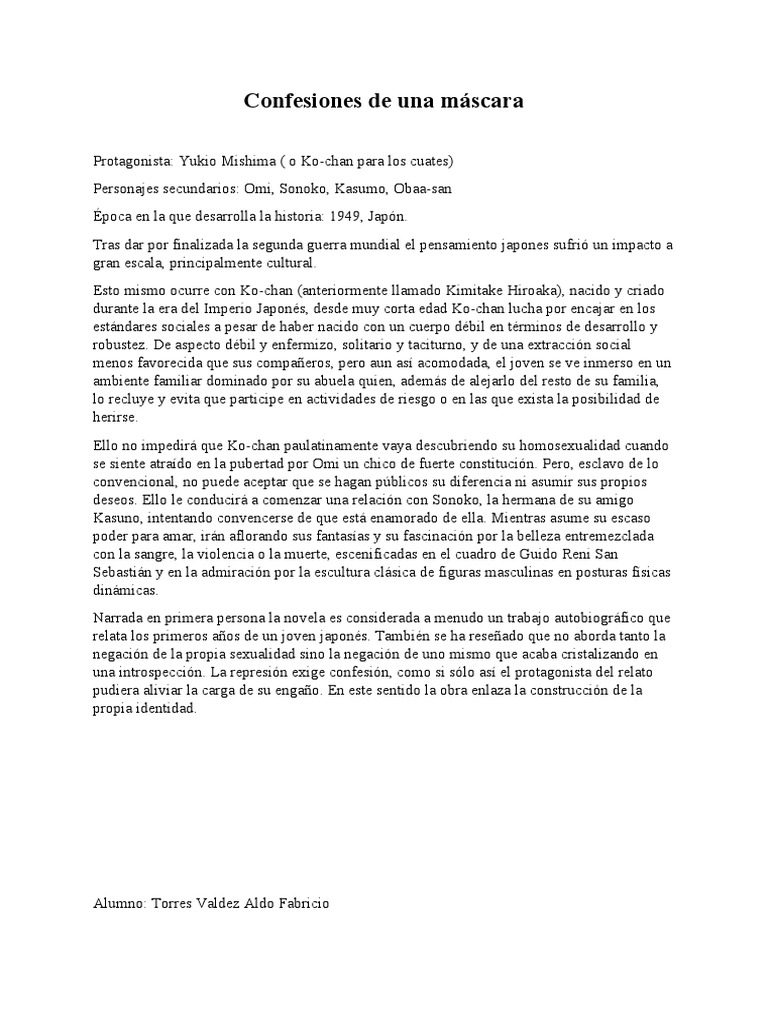 Confesiones de una máscara

Protagonista: Yukio Mishima ( o Ko-chan para los cuates)

Personajes secundarios: Omi, Sonoko, Kasumo, Obaa-san

Época en la que desarrolla la historia: 1949, Japón.

Tras dar por finalizada la segunda guerra mundial el pensamiento japones sufrió un impacto a gran escala, principalmente cultural.

Esto mismo ocurre con Ko-chan (anteriormente llamado Kimitake Hiroaka), nacido y criado durante la era del Imperio Japonés, desde muy corta edad Ko-chan lucha por encajar en los estándares sociales a pesar de haber nacido con un cuerpo débil en términos de desarrollo y robustez. De aspecto débil y enfermizo, solitario y taciturno, y de una extracción social menos favorecida que sus compañeros, pero aun así acomodada, el joven se ve inmerso en un ambiente familiar dominado por su abuela quien, además de alejarlo del resto de su familia, lo recluye y evita que participe en actividades de riesgo o en las que exista la posibilidad de herirse.

Ello no impedirá que Ko-chan paulatinamente vaya descubriendo su homosexualidad cuando se siente atraído en la pubertad por Omi un chico de fuerte constitución. Pero, esclavo de lo convencional, no puede aceptar que se hagan públicos su diferencia ni asumir sus propios deseos. Ello le conducirá a comenzar una relación con Sonoko, la hermana de su amigo Kasuno, intentando convencerse de que está enamorado de ella. Mientras asume su escaso poder para amar, irán aflorando sus fantasías y su fascinación por la belleza entremezclada con la sangre, la violencia o la muerte, escenificadas en el cuadro de Guido Reni San Sebastián y en la admiración por la escultura clásica de figuras masculinas en posturas físicas dinámicas.

Narrada en primera persona la novela es considerada a menudo un trabajo autobiográfico que relata los primeros años de un joven japonés. También se ha reseñado que no aborda tanto la negación de la propia sexualidad sino la negación de uno mismo que acaba cristalizando en una introspección. La represión exige confesión, como si sólo así el protagonista del relato pudiera aliviar la carga de su engaño. En este sentido la obra enlaza la construcción de la propia identidad.

Alumno: Torres Valdez Aldo Fabricio